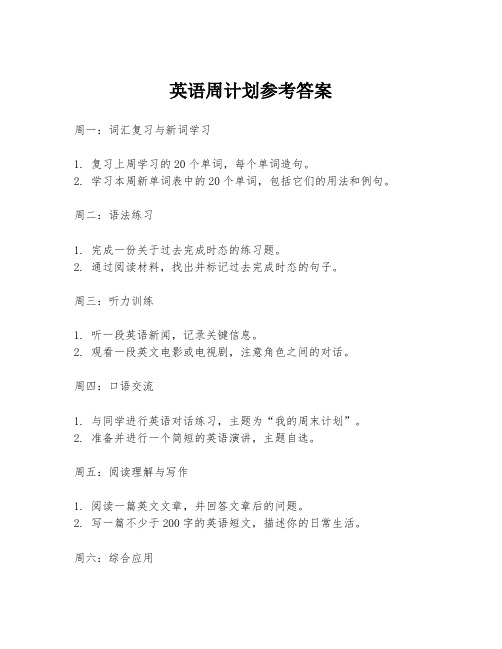 英语周计划参考答案

周一：词汇复习与新词学习

1. 复习上周学习的20个单词，每个单词造句。
2. 学习本周新单词表中的20个单词，包括它们的用法和例句。

周二：语法练习

1. 完成一份关于过去完成时态的练习题。
2. 通过阅读材料，找出并标记过去完成时态的句子。

周三：听力训练

1. 听一段英语新闻，记录关键信息。
2. 观看一段英文电影或电视剧，注意角色之间的对话。

周四：口语交流

1. 与同学进行英语对话练习，主题为“我的周末计划”。
2. 准备并进行一个简短的英语演讲，主题自选。

周五：阅读理解与写作

1. 阅读一篇英文文章，并回答文章后的问题。
2. 写一篇不少于200字的英语短文，描述你的日常生活。

周六：综合应用